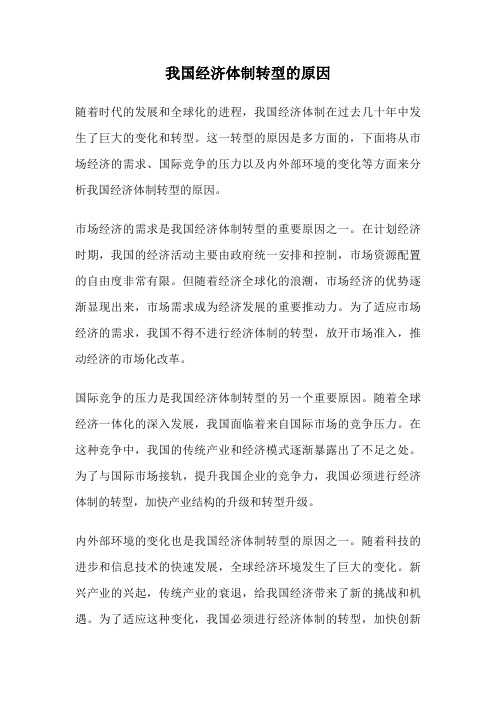 我国经济体制转型的原因

随着时代的发展和全球化的进程，我国经济体制在过去几十年中发生了巨大的变化和转型。这一转型的原因是多方面的，下面将从市场经济的需求、国际竞争的压力以及内外部环境的变化等方面来分析我国经济体制转型的原因。

市场经济的需求是我国经济体制转型的重要原因之一。在计划经济时期，我国的经济活动主要由政府统一安排和控制，市场资源配置的自由度非常有限。但随着经济全球化的浪潮，市场经济的优势逐渐显现出来，市场需求成为经济发展的重要推动力。为了适应市场经济的需求，我国不得不进行经济体制的转型，放开市场准入，推动经济的市场化改革。

国际竞争的压力是我国经济体制转型的另一个重要原因。随着全球经济一体化的深入发展，我国面临着来自国际市场的竞争压力。在这种竞争中，我国的传统产业和经济模式逐渐暴露出了不足之处。为了与国际市场接轨，提升我国企业的竞争力，我国必须进行经济体制的转型，加快产业结构的升级和转型升级。

内外部环境的变化也是我国经济体制转型的原因之一。随着科技的进步和信息技术的快速发展，全球经济环境发生了巨大的变化。新兴产业的兴起，传统产业的衰退，给我国经济带来了新的挑战和机遇。为了适应这种变化，我国必须进行经济体制的转型，加快创新